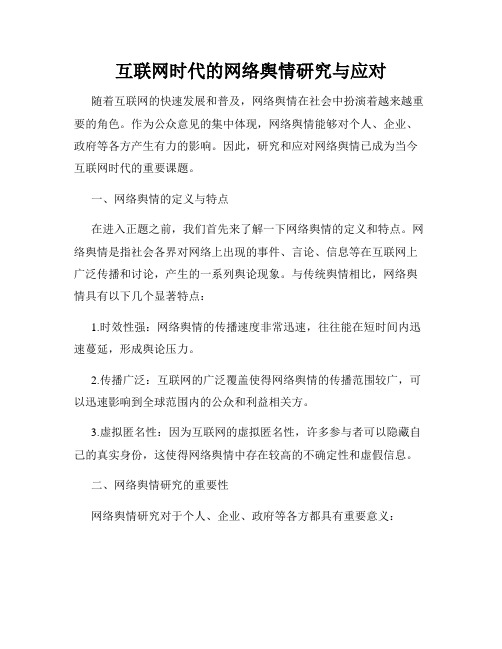 互联网时代的网络舆情研究与应对

随着互联网的快速发展和普及，网络舆情在社会中扮演着越来越重要的角色。作为公众意见的集中体现，网络舆情能够对个人、企业、政府等各方产生有力的影响。因此，研究和应对网络舆情已成为当今互联网时代的重要课题。

一、网络舆情的定义与特点

在进入正题之前，我们首先来了解一下网络舆情的定义和特点。网络舆情是指社会各界对网络上出现的事件、言论、信息等在互联网上广泛传播和讨论，产生的一系列舆论现象。与传统舆情相比，网络舆情具有以下几个显著特点：

1.时效性强：网络舆情的传播速度非常迅速，往往能在短时间内迅速蔓延，形成舆论压力。

2.传播广泛：互联网的广泛覆盖使得网络舆情的传播范围较广，可以迅速影响到全球范围内的公众和利益相关方。

3.虚拟匿名性：因为互联网的虚拟匿名性，许多参与者可以隐藏自己的真实身份，这使得网络舆情中存在较高的不确定性和虚假信息。

二、网络舆情研究的重要性

网络舆情研究对于个人、企业、政府等各方都具有重要意义：